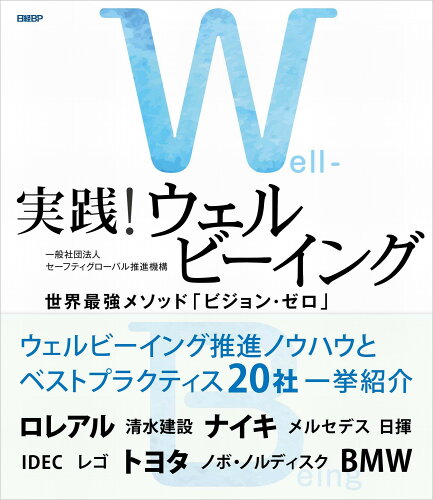 日経BP

Well-

実践!ウェルビーイング

一般社団法人
セーフティグローバル推進機構

世界最強メソッド「ビジョン・ゼロ」

ウェルビーイング推進ノウハウと
ベストプラクティス20社一挙紹介

ロレアル 清水建設 ナイキ メルセデス 日揮
IDEC レゴ トヨタ ノボ・ノルディスク BMW

Being